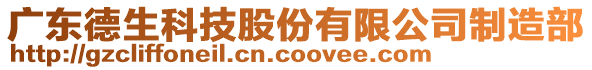 广东德生科技股份有限公司制造部
http://gzcliffoneil.cn.coovee.com